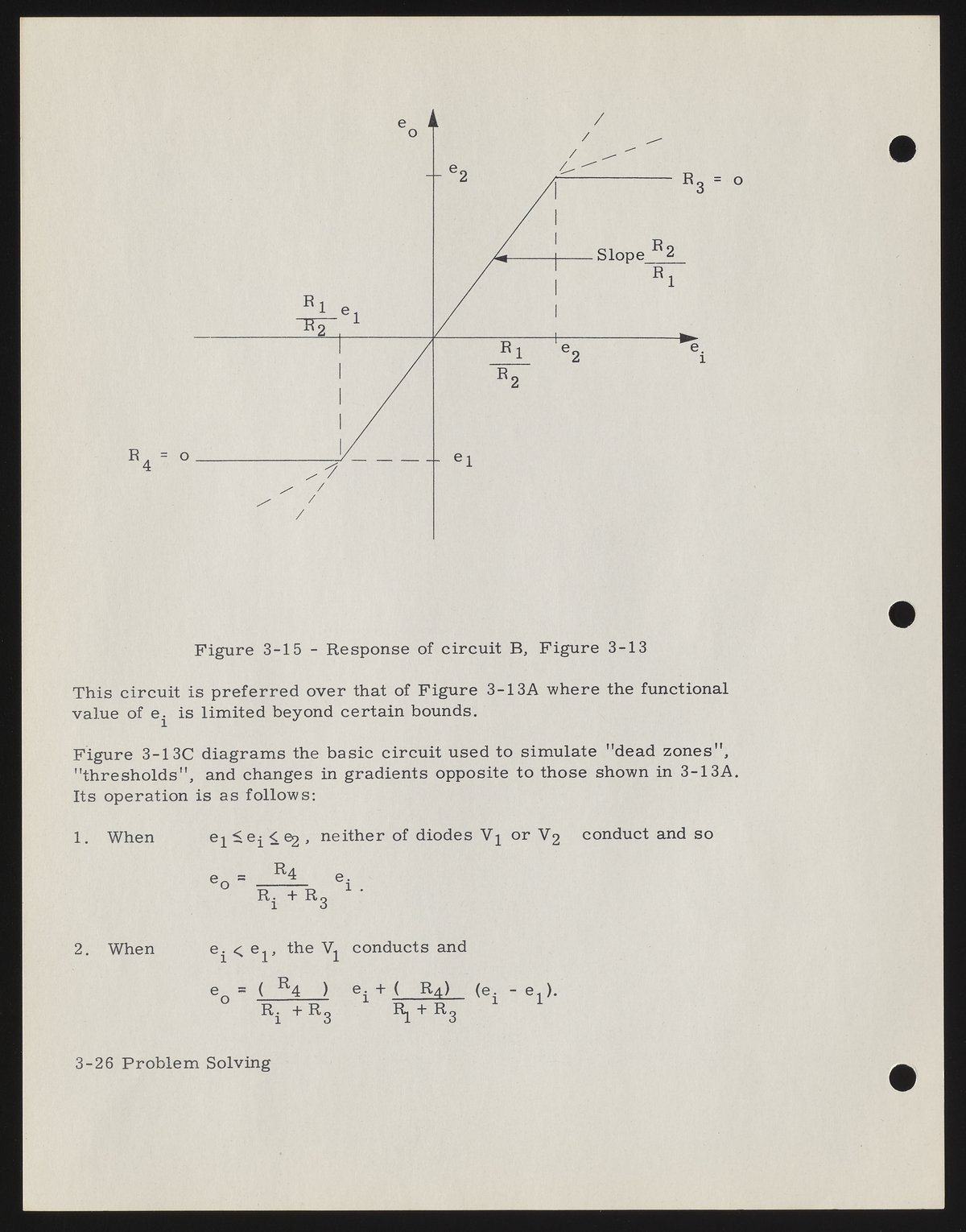 $e_o$

$e_2$

$R_3 = o$

Slope $\frac{R_2}{R_1}$

$\frac{R_1}{R_2} e_1$

$\frac{R_1}{R_2}$ $e_2$

$e_i$

$R_4 = o$

$e_1$

Figure 3-15 - Response of circuit B, Figure 3-13

This circuit is preferred over that of Figure 3-13A where the functional value of $e_i$ is limited beyond certain bounds.

Figure 3-13C diagrams the basic circuit used to simulate "dead zones", "thresholds", and changes in gradients opposite to those shown in 3-13A. Its operation is as follows:

1. When $e_1 \leq e_i \leq e_2$, neither of diodes $V_1$ or $V_2$ conduct and so

$e_o = \frac{R_4}{R_i + R_3} e_i$.

2. When $e_i < e_1$, the $V_1$ conducts and

$e_o = \frac{(R_4)}{R_i + R_3} e_i + \frac{(R_4)}{R_1 + R_3} (e_i - e_1)$.

3-26 Problem Solving